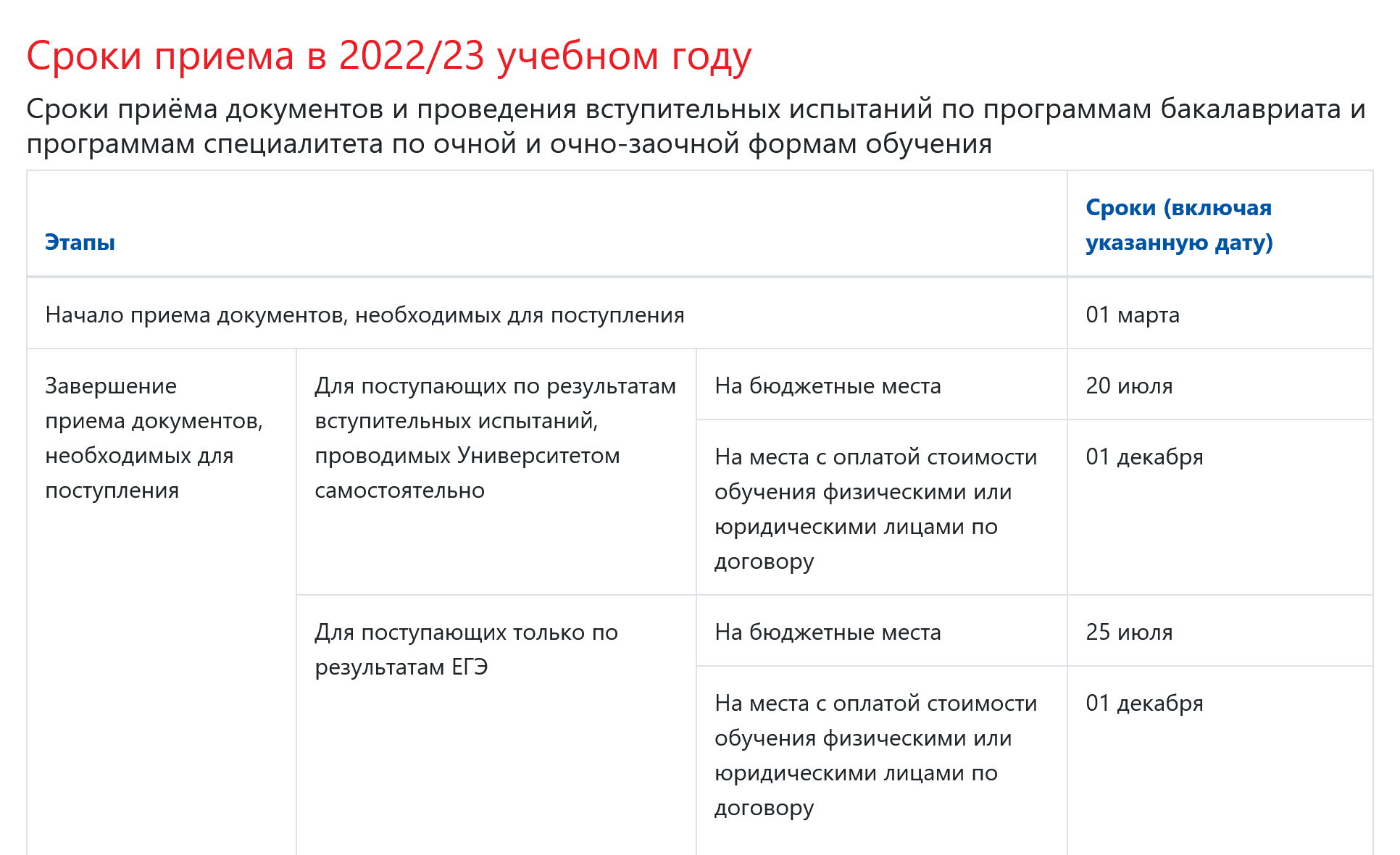 Сроки приема в 2022/23 учебном году

Сроки приёма документов и проведения вступительных испытаний по программам бакалавриата и программам специалитета по очной и очно-заочной формам обучения

| Этапы | | | Сроки (включая указанную дату) |
|---|---|---|---|
| Начало приема документов, необходимых для поступления | | | 01 марта |
| Завершение приема документов, необходимых для поступления | Для поступающих по результатам вступительных испытаний, проводимых Университетом самостоятельно | На бюджетные места | 20 июля |
| | | На места с оплатой стоимости обучения физическими или юридическими лицами по договору | 01 декабря |
| | Для поступающих только по результатам ЕГЭ | На бюджетные места | 25 июля |
| | | На места с оплатой стоимости обучения физическими или юридическими лицами по договору | 01 декабря |